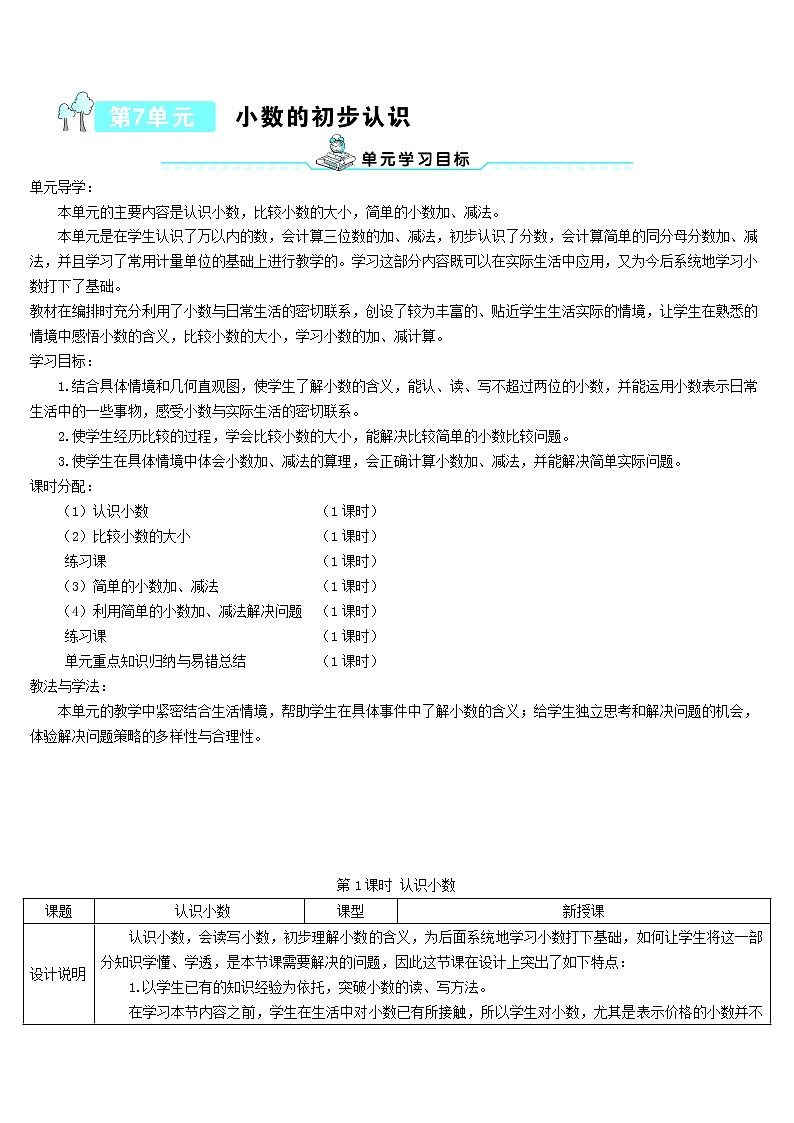 第7单元 小数的初步认识

单元学习目标

单元导学：

本单元的主要内容是认识小数，比较小数的大小，简单的小数加、减法。

本单元是在学生认识了万以内的数，会计算三位数的加、减法，初步认识了分数，会计算简单的同分母分数加、减法，并且学习了常用计量单位的基础上进行教学的。学习这部分内容既可以在实际生活中应用，又为今后系统地学习小数打下了基础。

教材在编排时充分利用了小数与日常生活的密切联系，创设了较为丰富的、贴近学生生活实际的情境，让学生在熟悉的情境中感悟小数的含义，比较小数的大小，学习小数的加、减计算。

学习目标：

1.结合具体情境和几何直观图，使学生了解小数的含义，能认、读、写不超过两位的小数，并能运用小数表示日常生活中的一些事物，感受小数与实际生活的密切联系。

2.使学生经历比较的过程，学会比较小数的大小，能解决比较简单的小数比较问题。

3.使学生在具体情境中体会小数加、减法的算理，会正确计算小数加、减法，并能解决简单实际问题。

课时分配：

（1）认识小数 （1课时）
（2）比较小数的大小 （1课时）
练习课 （1课时）
（3）简单的小数加、减法 （1课时）
（4）利用简单的小数加、减法解决问题 （1课时）
练习课 （1课时）
单元重点知识归纳与易错总结 （1课时）

教法与学法：

本单元的教学中紧密结合生活情境，帮助学生在具体事件中了解小数的含义；给学生独立思考和解决问题的机会，体验解决问题策略的多样性与合理性。

第1课时 认识小数

| 课题 | 认识小数 | 课型 | 新授课 |
|---|---|---|---|
| 设计说明 | 认识小数，会读写小数，初步理解小数的含义，为后面系统地学习小数打下基础，如何让学生将这一部分知识学懂、学透，是本节课需要解决的问题，因此这节课在设计上突出了如下特点：<br>1.以学生已有的知识经验为依托，突破小数的读、写方法。<br>在学习本节内容之前，学生在生活中对小数已有所接触，所以学生对小数，尤其是表示价格的小数并不 | | |